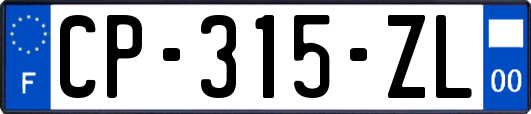 F
CP-315-ZL
00